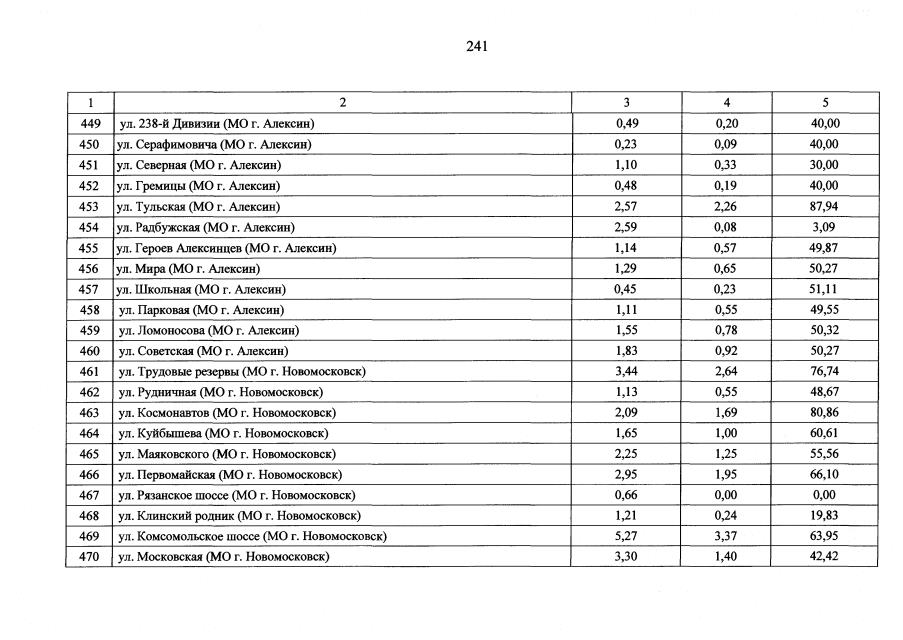 241

| 1 | 2 | 3 | 4 | 5 |
|---|---|---|---|---|
| 449 | ул. 238-й Дивизии (МО г. Алексин) | 0,49 | 0,20 | 40,00 |
| 450 | ул. Серафимовича (МО г. Алексин) | 0,23 | 0,09 | 40,00 |
| 451 | ул. Северная (МО г. Алексин) | 1,10 | 0,33 | 30,00 |
| 452 | ул. Гремицы (МО г. Алексин) | 0,48 | 0,19 | 40,00 |
| 453 | ул. Тульская (МО г. Алексин) | 2,57 | 2,26 | 87,94 |
| 454 | ул. Радбужская (МО г. Алексин) | 2,59 | 0,08 | 3,09 |
| 455 | ул. Героев Алексинцев (МО г. Алексин) | 1,14 | 0,57 | 49,87 |
| 456 | ул. Мира (МО г. Алексин) | 1,29 | 0,65 | 50,27 |
| 457 | ул. Школьная (МО г. Алексин) | 0,45 | 0,23 | 51,11 |
| 458 | ул. Парковая (МО г. Алексин) | 1,11 | 0,55 | 49,55 |
| 459 | ул. Ломоносова (МО г. Алексин) | 1,55 | 0,78 | 50,32 |
| 460 | ул. Советская (МО г. Алексин) | 1,83 | 0,92 | 50,27 |
| 461 | ул. Трудовые резервы (МО г. Новомосковск) | 3,44 | 2,64 | 76,74 |
| 462 | ул. Рудничная (МО г. Новомосковск) | 1,13 | 0,55 | 48,67 |
| 463 | ул. Космонавтов (МО г. Новомосковск) | 2,09 | 1,69 | 80,86 |
| 464 | ул. Куйбышева (МО г. Новомосковск) | 1,65 | 1,00 | 60,61 |
| 465 | ул. Маяковского (МО г. Новомосковск) | 2,25 | 1,25 | 55,56 |
| 466 | ул. Первомайская (МО г. Новомосковск) | 2,95 | 1,95 | 66,10 |
| 467 | ул. Рязанское шоссе (МО г. Новомосковск) | 0,66 | 0,00 | 0,00 |
| 468 | ул. Клинский родник (МО г. Новомосковск) | 1,21 | 0,24 | 19,83 |
| 469 | ул. Комсомольское шоссе (МО г. Новомосковск) | 5,27 | 3,37 | 63,95 |
| 470 | ул. Московская (МО г. Новомосковск) | 3,30 | 1,40 | 42,42 |